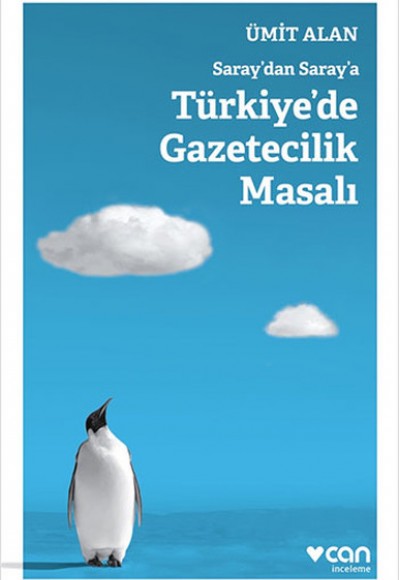 ÜMİT ALAN

Saray'dan Saray'a

Türkiye'de Gazetecilik Masalı

can

inceleme